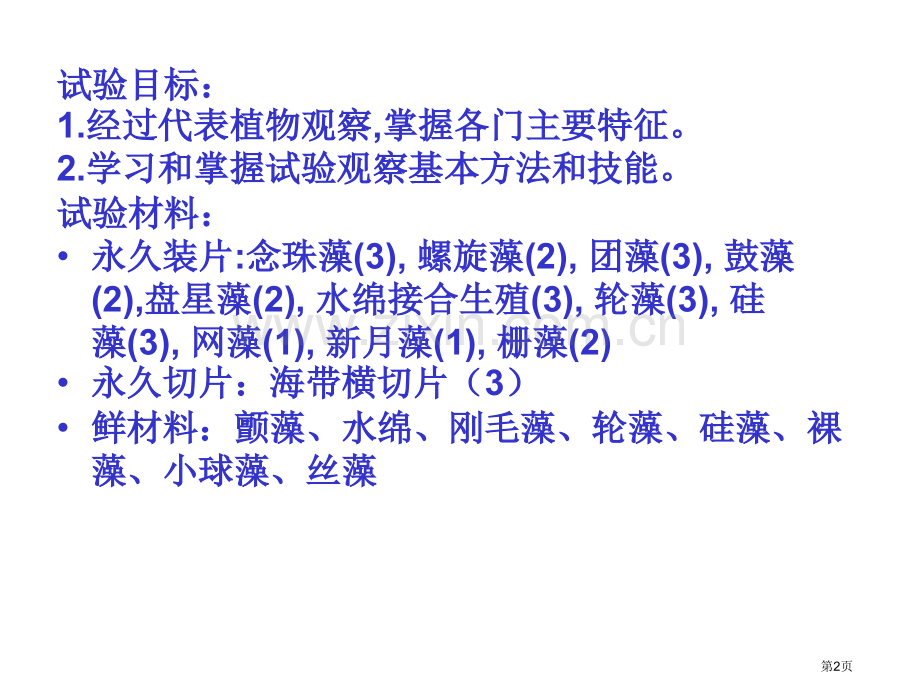 试验目标：
1.经过代表植物观察,掌握各门主要特征。
2.学习和掌握试验观察基本方法和技能。
试验材料：
• 永久装片:念珠藻(3), 螺旋藻(2), 团藻(3), 鼓藻(2),盘星藻(2), 水绵接合生殖(3), 轮藻(3), 硅藻(3), 网藻(1), 新月藻(1), 栅藻(2)
• 永久切片：海带横切片（3）
• 鲜材料：颤藻、水绵、刚毛藻、轮藻、硅藻、裸藻、小球藻、丝藻

第2页

www.zixin.com.cn